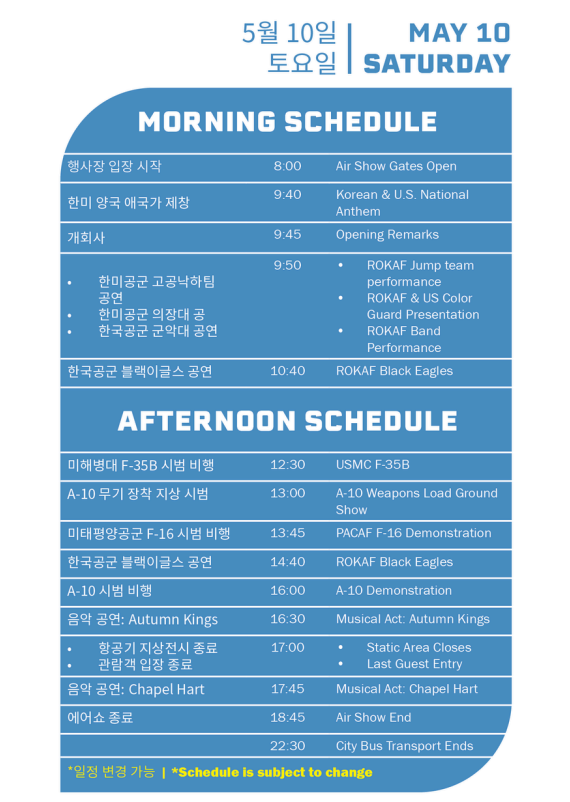 5월 10일 토요일 | MAY 10 SATURDAY

MORNING SCHEDULE

| | | |
|---|---|---|
| 행사장 입장 시작 | 8:00 | Air Show Gates Open |
| 한미 양국 애국가 제창 | 9:40 | Korean & U.S. National Anthem |
| 개회사 | 9:45 | Opening Remarks |
| • 한미공군 고공낙하팀 공연 • 한미공군 의장대 공 • 한국공군 군악대 공연 | 9:50 | • ROKAF Jump team performance • ROKAF & US Color Guard Presentation • ROKAF Band Performance |
| 한국공군 블랙이글스 공연 | 10:40 | ROKAF Black Eagles |

AFTERNOON SCHEDULE

| | | |
|---|---|---|
| 미해병대 F-35B 시범 비행 | 12:30 | USMC F-35B |
| A-10 무기 장착 지상 시범 | 13:00 | A-10 Weapons Load Ground Show |
| 미태평양공군 F-16 시범 비행 | 13:45 | PACAF F-16 Demonstration |
| 한국공군 블랙이글스 공연 | 14:40 | ROKAF Black Eagles |
| A-10 시범 비행 | 16:00 | A-10 Demonstration |
| 음악 공연: Autumn Kings | 16:30 | Musical Act: Autumn Kings |
| • 항공기 지상전시 종료 • 관람객 입장 종료 | 17:00 | • Static Area Closes • Last Guest Entry |
| 음악 공연: Chapel Hart | 17:45 | Musical Act: Chapel Hart |
| 에어쇼 종료 | 18:45 | Air Show End |
| | 22:30 | City Bus Transport Ends |

*일정 변경 가능 | *Schedule is subject to change